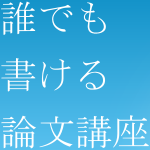 誰でも
書ける
論文講座